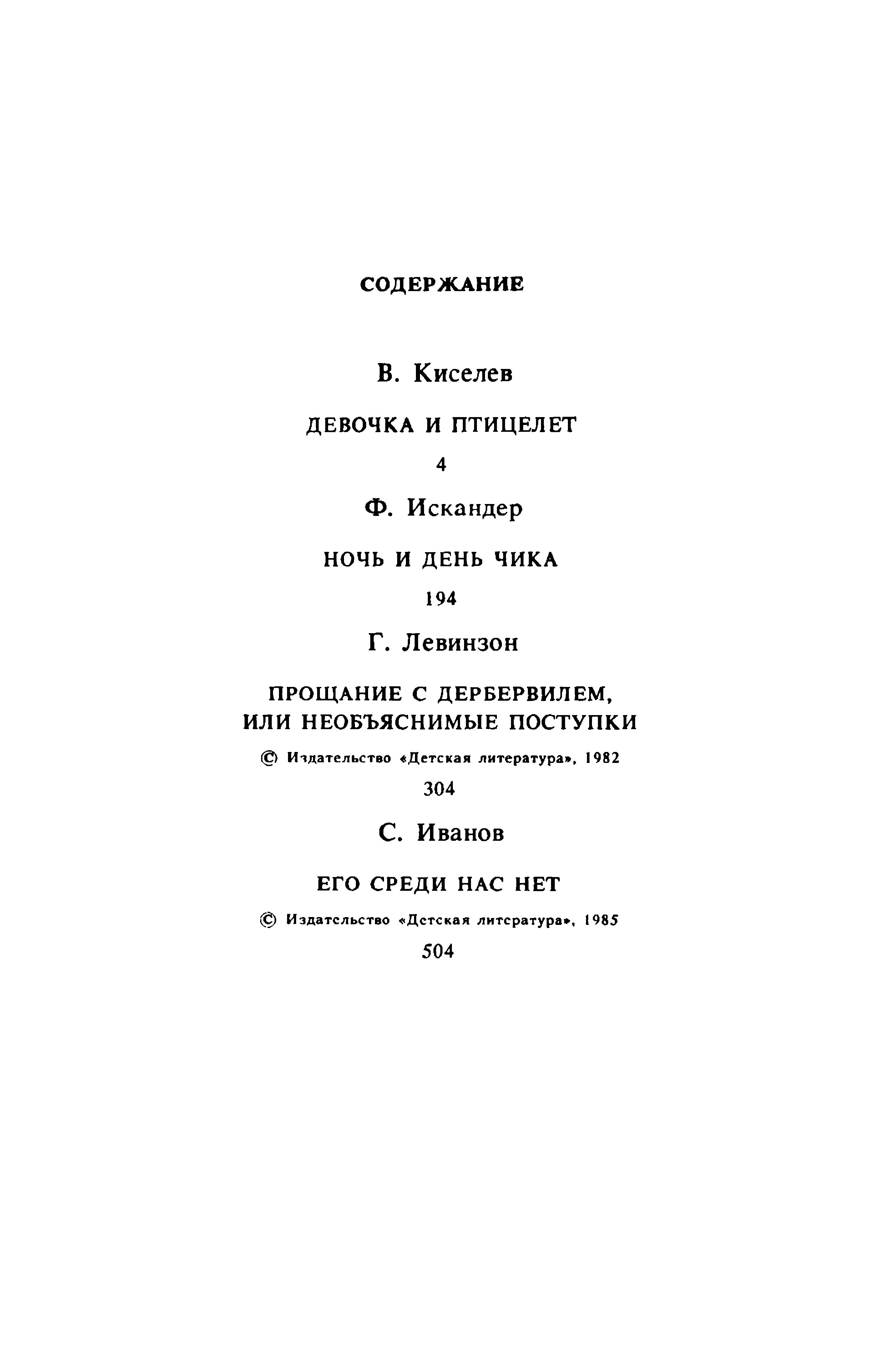 СОДЕРЖАНИЕ

В. Киселев

ДЕВОЧКА И ПТИЦЕЛЕТ

4

Ф. Искандер

НОЧЬ И ДЕНЬ ЧИКА

194

Г. Левинзон

ПРОЩАНИЕ С ДЕРБЕРВИЛЕМ, ИЛИ НЕОБЪЯСНИМЫЕ ПОСТУПКИ

© Издательство «Детская литература», 1982

304

С. Иванов

ЕГО СРЕДИ НАС НЕТ

© Издательство «Детская литература», 1985

504